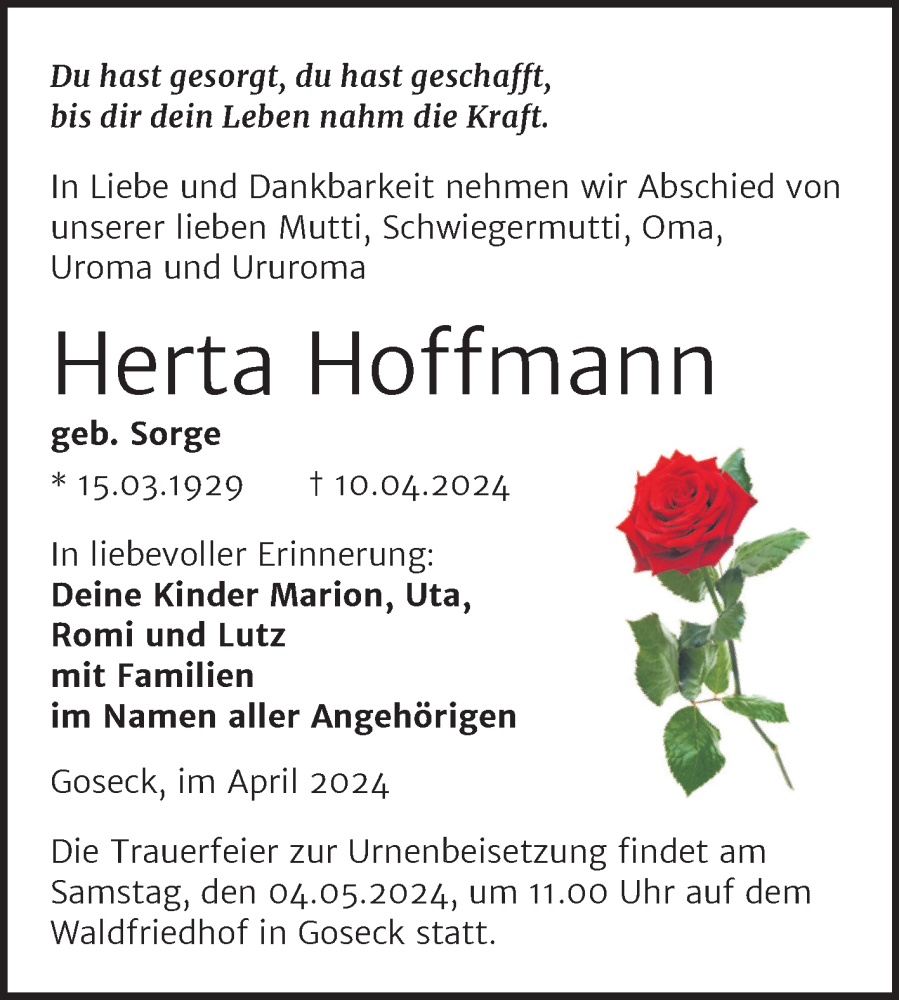 Du hast gesorgt, du hast geschafft,
bis dir dein Leben nahm die Kraft.

In Liebe und Dankbarkeit nehmen wir Abschied von unserer lieben Mutti, Schwiegermutti, Oma, Uroma und Ururoma

Herta Hoffmann

geb. Sorge

* 15.03.1929 † 10.04.2024

In liebevoller Erinnerung:
Deine Kinder Marion, Uta, Romi und Lutz mit Familien im Namen aller Angehörigen

Goseck, im April 2024

Die Trauerfeier zur Urnenbeisetzung findet am Samstag, den 04.05.2024, um 11.00 Uhr auf dem Waldfriedhof in Goseck statt.